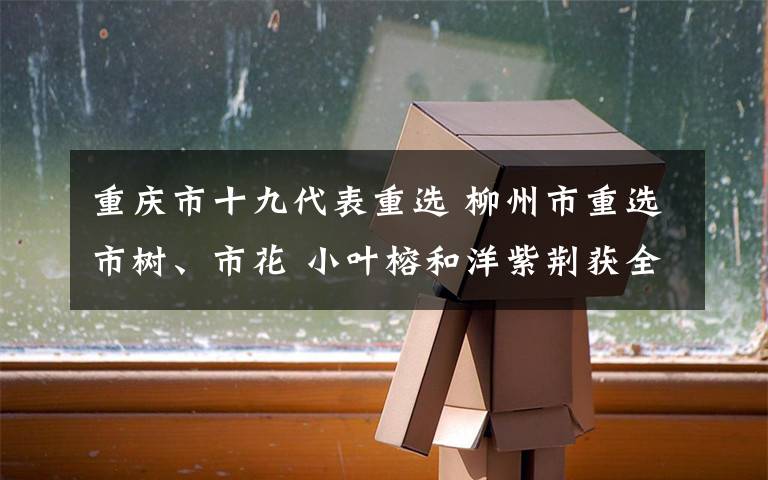 重庆市十九代表重选 柳州市重选市树、市花 小叶榕和洋紫荆获全